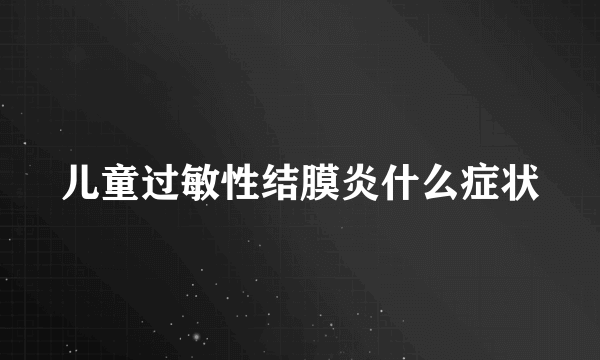 儿童过敏性结膜炎什么症状